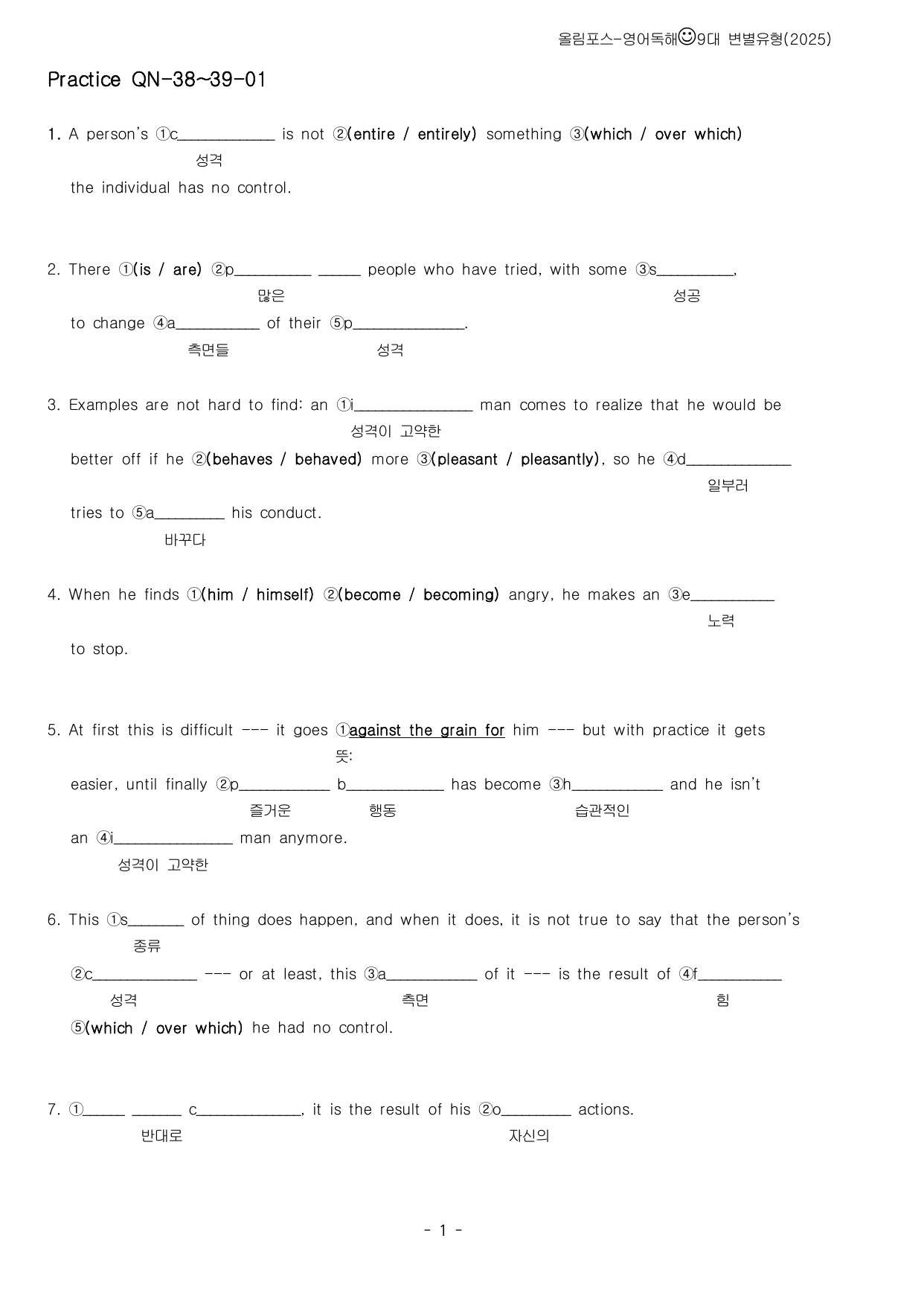 올림포스-영어독해☺9대 변별유형(2025)

Practice QN-38~39-01

1. A person's ①c____ is not ②(entire / entirely) something ③(which / over which)
성격
the individual has no control.

2. There ①(is / are) ②p____ ____ people who have tried, with some ③s____,
많은 성공
to change ④a____ of their ⑤p____.
측면들 성격

3. Examples are not hard to find: an ①i____ man comes to realize that he would be
성격이 고약한
better off if he ②(behaves / behaved) more ③(pleasant / pleasantly), so he ④d____
일부러
tries to ⑤a____ his conduct.
바꾸다

4. When he finds ①(him / himself) ②(become / becoming) angry, he makes an ③e____
노력
to stop.

5. At first this is difficult --- it goes ①against the grain for him --- but with practice it gets
뜻:
easier, until finally ②p____ b____ has become ③h____ and he isn't
즐거운 행동 습관적인
an ④i____ man anymore.
성격이 고약한

6. This ①s____ of thing does happen, and when it does, it is not true to say that the person's
종류
②c____ --- or at least, this ③a____ of it --- is the result of ④f____
성격 측면 힘
⑤(which / over which) he had no control.

7. ①____ ____ c____, it is the result of his ②o____ actions.
반대로 자신의

- 1 -